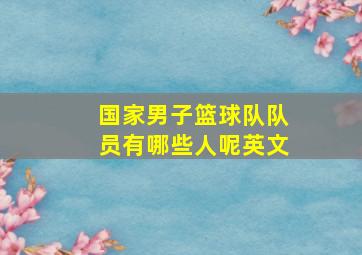 国家男子篮球队队员有哪些人呢英文